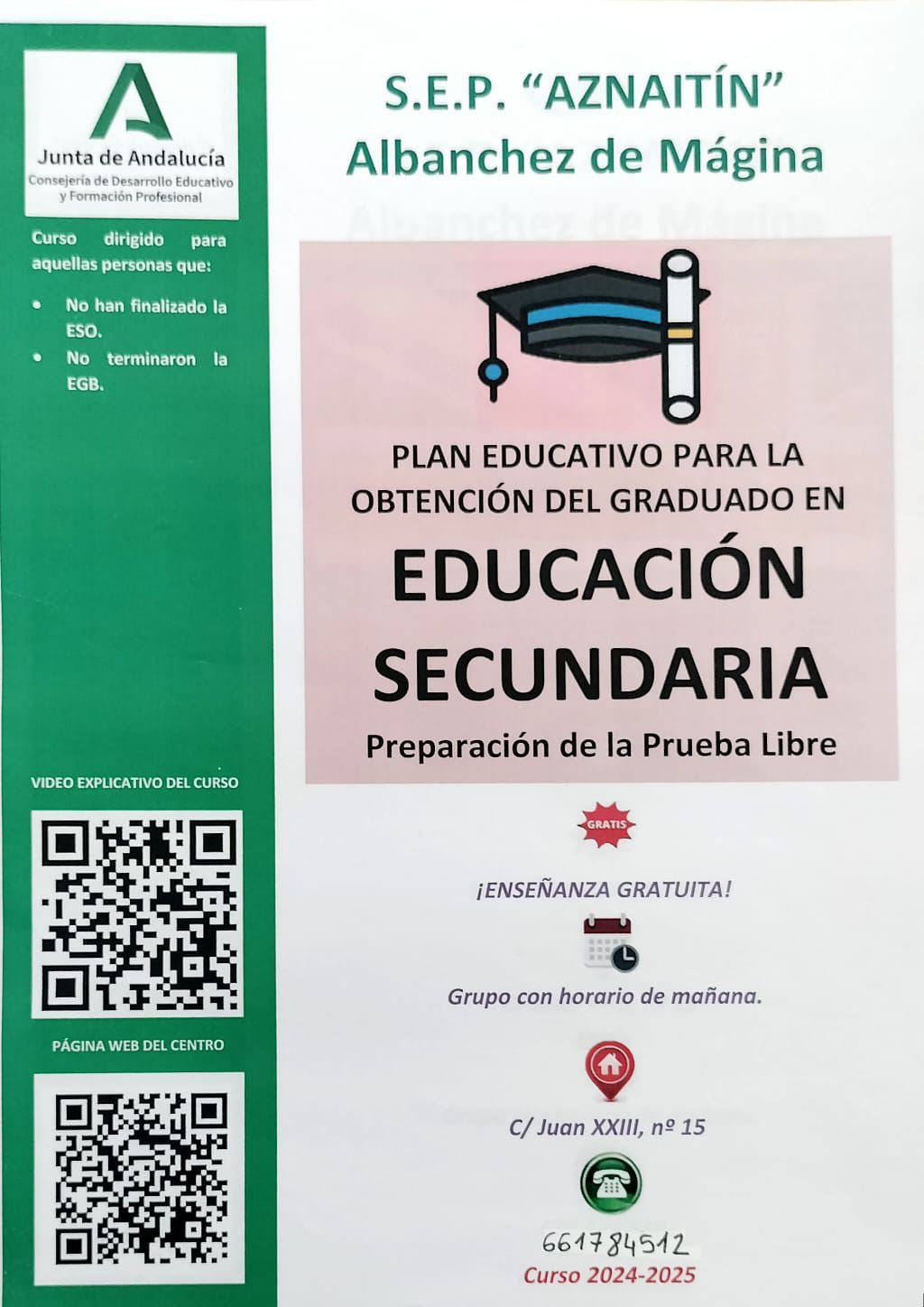 Junta de Andalucía
Consejería de Desarrollo Educativo y Formación Profesional

Curso dirigido para aquellas personas que:

• No han finalizado la ESO.
• No terminaron la EGB.

VIDEO EXPLICATIVO DEL CURSO

PÁGINA WEB DEL CENTRO

S.E.P. "AZNAITÍN"
Albanchez de Mágina

PLAN EDUCATIVO PARA LA OBTENCIÓN DEL GRADUADO EN

EDUCACIÓN SECUNDARIA

Preparación de la Prueba Libre

GRATIS

¡ENSEÑANZA GRATUITA!

Grupo con horario de mañana.

C/ Juan XXIII, nº 15

661784512

Curso 2024-2025